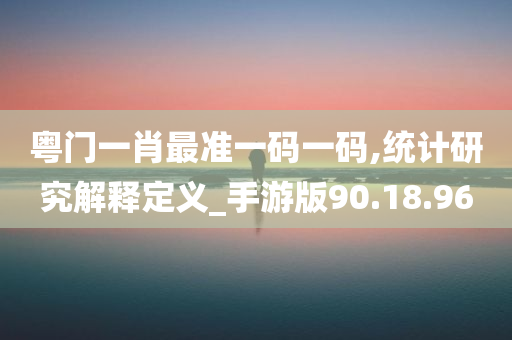 粤门一肖最准一码一码,统计研究解释定义_手游版90.18.96